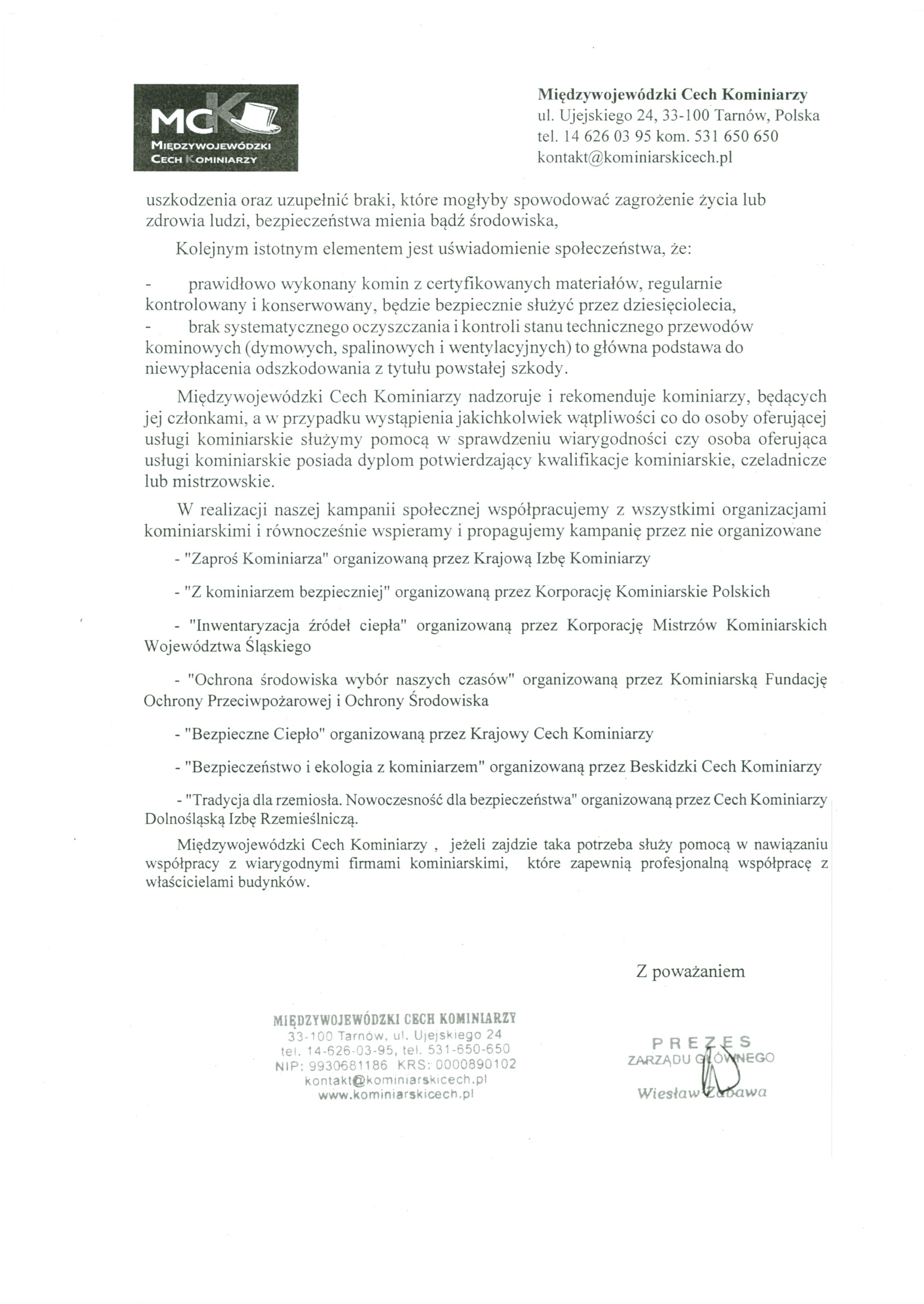 MCK
MIĘDZYWOJEWÓDZKI
CECH KOMINIARZY

Międzywojewódzki Cech Kominiarzy
ul. Ujejskiego 24, 33-100 Tarnów, Polska
tel. 14 626 03 95 kom. 531 650 650
kontakt@kominiarskicech.pl

uszkodzenia oraz uzupełnić braki, które mogłyby spowodować zagrożenie życia lub zdrowia ludzi, bezpieczeństwa mienia bądź środowiska,

Kolejnym istotnym elementem jest uświadomienie społeczeństwa, że:

- prawidłowo wykonany komin z certyfikowanych materiałów, regularnie kontrolowany i konserwowany, będzie bezpiecznie służyć przez dziesięciolecia,
- brak systematycznego oczyszczania i kontroli stanu technicznego przewodów kominowych (dymowych, spalinowych i wentylacyjnych) to główna podstawa do niewypłacenia odszkodowania z tytułu powstałej szkody.

Międzywojewódzki Cech Kominiarzy nadzoruje i rekomenduje kominiarzy, będących jej członkami, a w przypadku wystąpienia jakichkolwiek wątpliwości co do osoby oferującej usługi kominiarskie służymy pomocą w sprawdzeniu wiarygodności czy osoba oferująca usługi kominiarskie posiada dyplom potwierdzający kwalifikacje kominiarskie, czeladnicze lub mistrzowskie.

W realizacji naszej kampanii społecznej współpracujemy z wszystkimi organizacjami kominiarskimi i równocześnie wspieramy i propagujemy kampanię przez nie organizowane

- "Zaproś Kominiarza" organizowaną przez Krajową Izbę Kominiarzy

- "Z kominiarzem bezpieczniej" organizowaną przez Korporację Kominiarskie Polskich

- "Inwentaryzacja źródeł ciepła" organizowaną przez Korporację Mistrzów Kominiarskich Województwa Śląskiego

- "Ochrona środowiska wybór naszych czasów" organizowaną przez Kominiarską Fundację Ochrony Przeciwpożarowej i Ochrony Środowiska

- "Bezpieczne Ciepło" organizowaną przez Krajowy Cech Kominiarzy

- "Bezpieczeństwo i ekologia z kominiarzem" organizowaną przez Beskidzki Cech Kominiarzy

- "Tradycja dla rzemiosła. Nowoczesność dla bezpieczeństwa" organizowaną przez Cech Kominiarzy Dolnośląską Izbę Rzemieślniczą.

Międzywojewódzki Cech Kominiarzy , jeżeli zajdzie taka potrzeba służy pomocą w nawiązaniu współpracy z wiarygodnymi firmami kominiarskimi, które zapewnią profesjonalną współpracę z właścicielami budynków.

Z poważaniem

MIĘDZYWOJEWÓDZKI CECH KOMINIARZY
33-100 Tarnów, ul. Ujejskiego 24
tel. 14-626-03-95, tel. 531-650-650
NIP: 9930681186 KRS: 0000890102
kontakt@kominiarskicech.pl
www.kominiarskicech.pl

PREZES
ZARZĄDU GŁÓWNEGO
Wiesław Zabawa